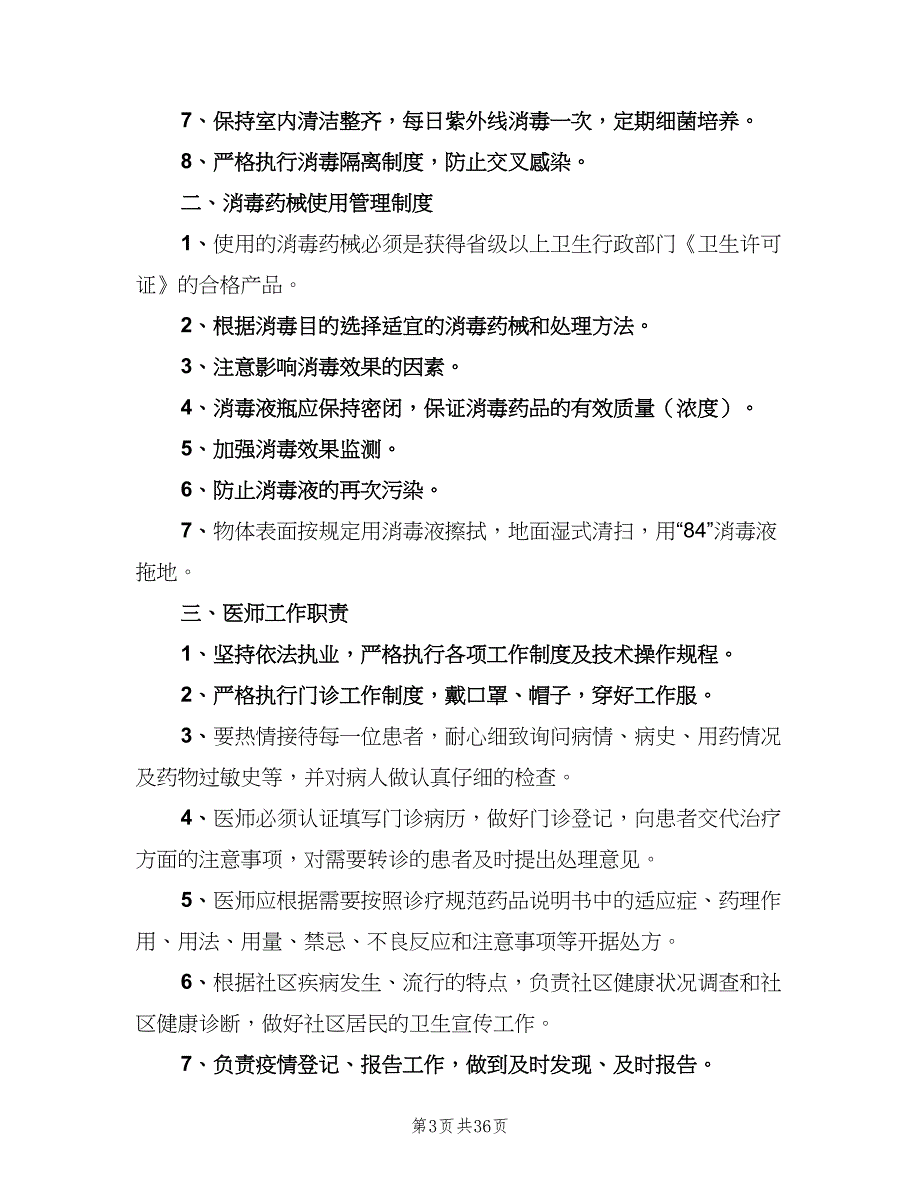 7、保持室内清洁整齐，每日紫外线消毒一次，定期细菌培养。

8、严格执行消毒隔离制度，防止交叉感染。

二、消毒药械使用管理制度

1、使用的消毒药械必须是获得省级以上卫生行政部门《卫生许可证》的合格产品。

2、根据消毒目的选择适宜的消毒药械和处理方法。

3、注意影响消毒效果的因素。

4、消毒液瓶应保持密闭，保证消毒药品的有效质量（浓度）。

5、加强消毒效果监测。

6、防止消毒液的再次污染。

7、物体表面按规定用消毒液擦拭，地面湿式清扫，用“84”消毒液拖地。

三、医师工作职责

1、坚持依法执业，严格执行各项工作制度及技术操作规程。

2、严格执行门诊工作制度，戴口罩、帽子，穿好工作服。

3、要热情接待每一位患者，耐心细致询问病情、病史、用药情况及药物过敏史等，并对病人做认真仔细的检查。

4、医师必须认证填写门诊病历，做好门诊登记，向患者交代治疗方面的注意事项，对需要转诊的患者及时提出处理意见。

5、医师应根据需要按照诊疗规范药品说明书中的适应症、药理作用、用法、用量、禁忌、不良反应和注意事项等开据处方。

6、根据社区疾病发生、流行的特点，负责社区健康状况调查和社区健康诊断，做好社区居民的卫生宣传工作。

7、负责疫情登记、报告工作，做到及时发现、及时报告。

第3页 共36页